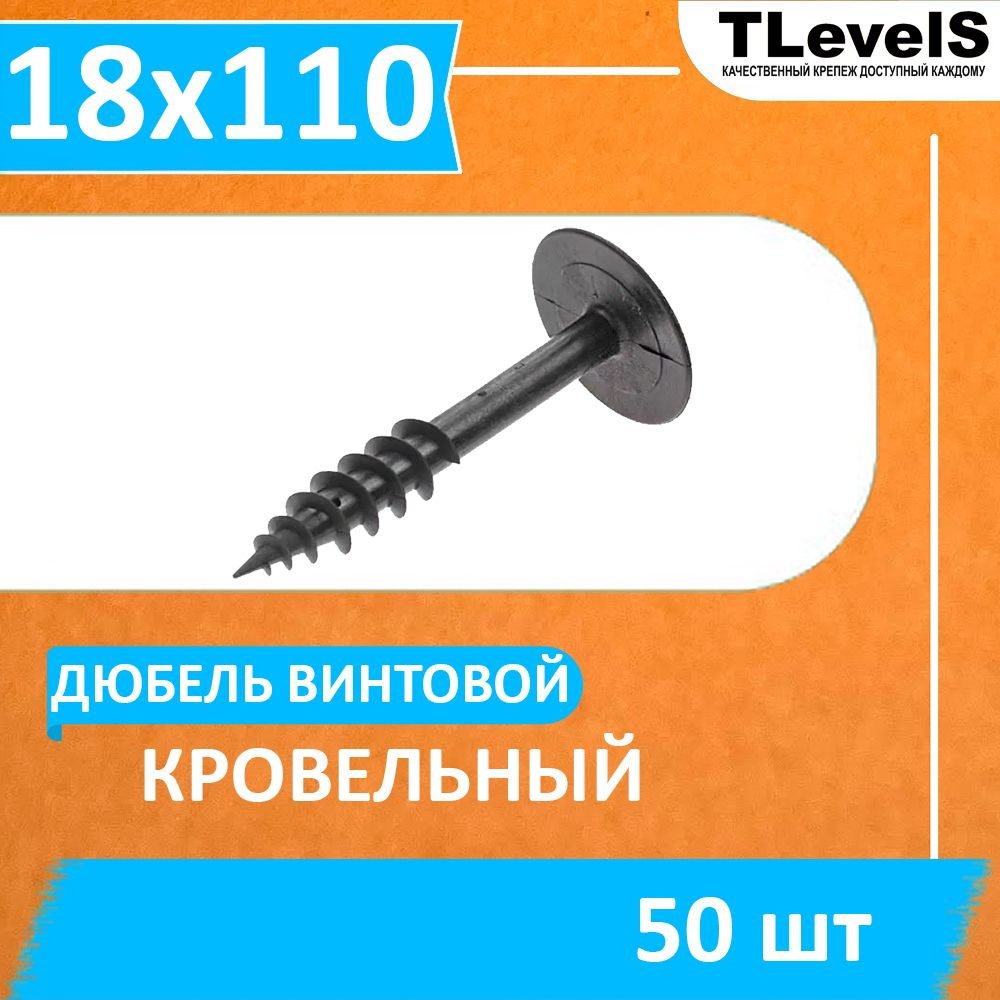 18x110

TLevelS
КАЧЕСТВЕННЫЙ КРЕПЕЖ ДОСТУПНЫЙ КАЖДОМУ

ДЮБЕЛЬ ВИНТОВОЙ
КРОВЕЛЬНЫЙ

50 шт